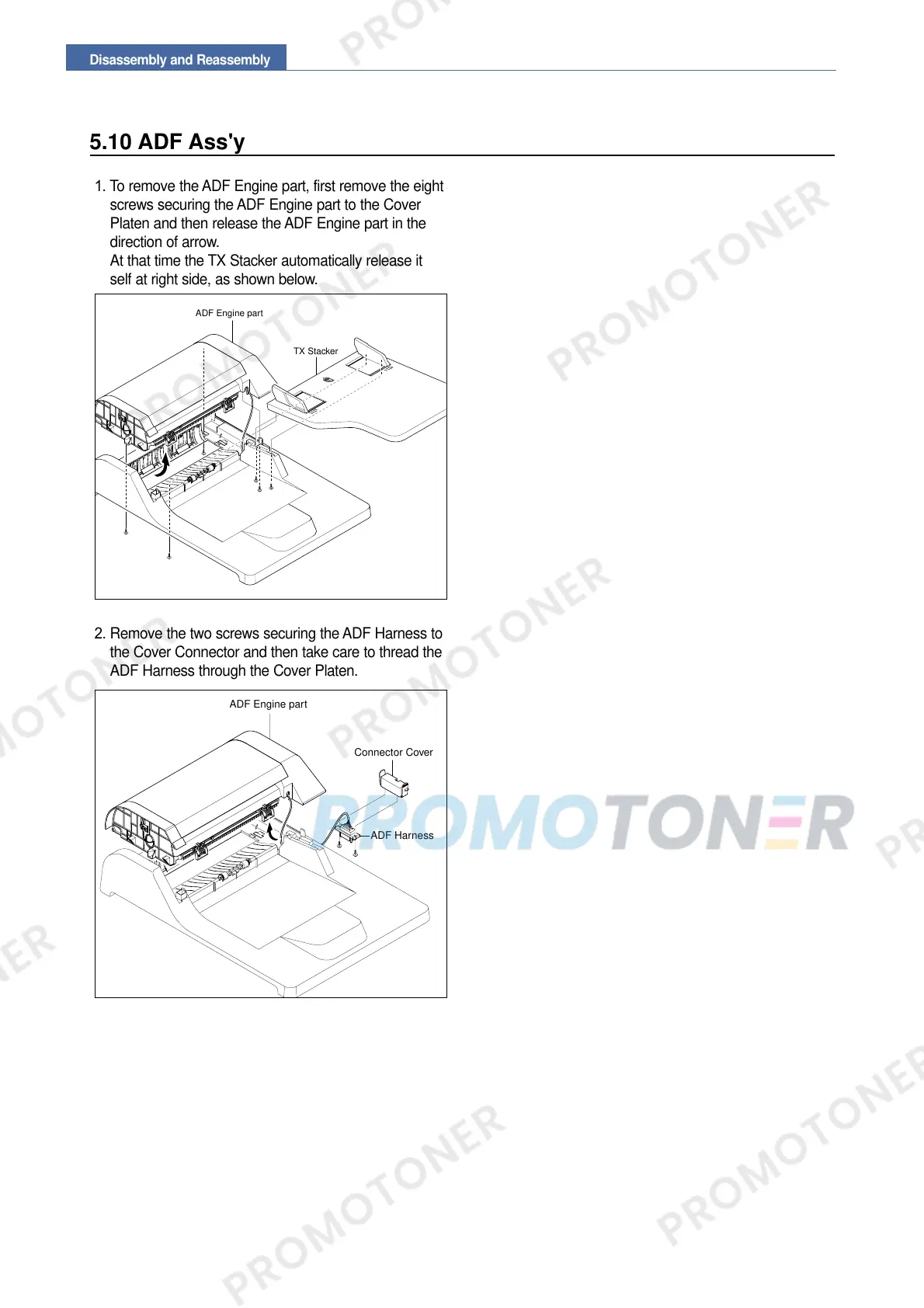 Disassembly and Reassembly

5.10 ADF Ass'y

1. To remove the ADF Engine part, first remove the eight screws securing the ADF Engine part to the Cover Platen and then release the ADF Engine part in the direction of arrow.
At that time the TX Stacker automatically release it self at right side, as shown below.

ADF Engine part
TX Stacker

2. Remove the two screws securing the ADF Harness to the Cover Connector and then take care to thread the ADF Harness through the Cover Platen.

ADF Engine part
Connector Cover
ADF Harness

PROMOTONER